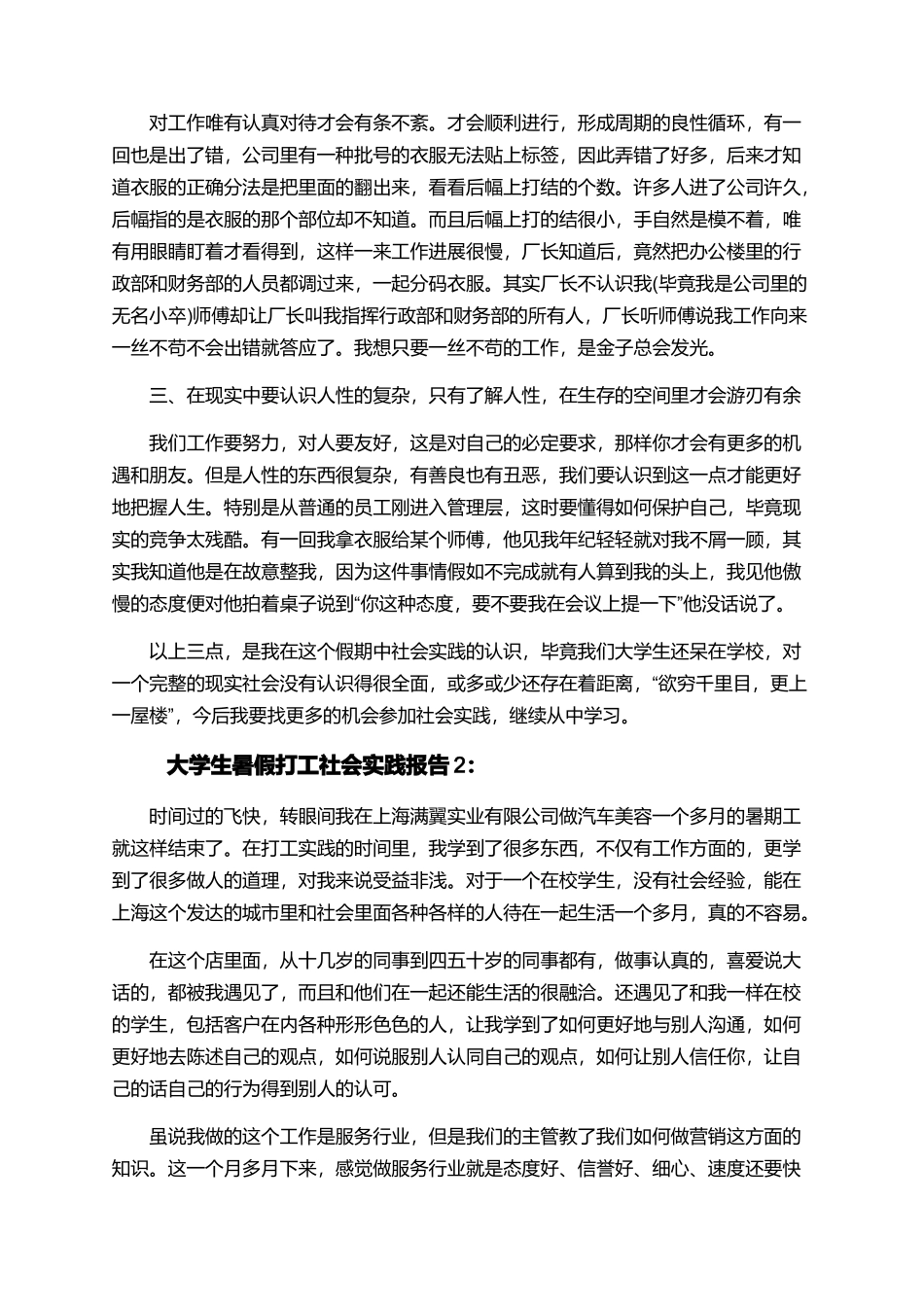 对工作唯有认真对待才会有条不紊。才会顺利进行，形成周期的良性循环，有一回也是出了错，公司里有一种批号的衣服无法贴上标签，因此弄错了好多，后来才知道衣服的正确分法是把里面的翻出来，看看后幅上打结的个数。许多人进了公司许久，后幅指的是衣服的那个部位却不知道。而且后幅上打的结很小，手自然是模不着，唯有用眼睛盯着才看得到，这样一来工作进展很慢，厂长知道后，竟然把办公楼里的行政部和财务部的人员都调过来，一起分码衣服。其实厂长不认识我(毕竟我是公司里的无名小卒)师傅却让厂长叫我指挥行政部和财务部的所有人，厂长听师傅说我工作向来一丝不苟不会出错就答应了。我想只要一丝不苟的工作，是金子总会发光。

三、在现实中要认识人性的复杂，只有了解人性，在生存的空间里才会游刃有余

我们工作要努力，对人要友好，这是对自己的必定要求，那样你才会有更多的机遇和朋友。但是人性的东西很复杂，有善良也有丑恶，我们要认识到这一点才能更好地把握人生。特别是从普通的员工刚进入管理层，这时要懂得如何保护自己，毕竟现实的竞争太残酷。有一回我拿衣服给某个师傅，他见我年纪轻轻就对我不屑一顾，其实我知道他是在故意整我，因为这件事情假如不完成就有人算到我的头上，我见他傲慢的态度便对他拍着桌子说到“你这种态度，要不要我在会议上提一下”他没话说了。

以上三点，是我在这个假期中社会实践的认识，毕竟我们大学生还呆在学校，对一个完整的现实社会没有认识得很全面，或多或少还存在着距离，“欲穷千里目，更上一屋楼”，今后我要找更多的机会参加社会实践，继续从中学习。

大学生暑假打工社会实践报告 2：

时间过的飞快，转眼间我在上海满翼实业有限公司做汽车美容一个多月的暑期工就这样结束了。在打工实践的时间里，我学到了很多东西，不仅有工作方面的，更学到了很多做人的道理，对我来说受益非浅。对于一个在校学生，没有社会经验，能在上海这个发达的城市里和社会里面各种各样的人待在一起生活一个多月，真的不容易。

在这个店里面，从十几岁的同事到四五十岁的同事都有，做事认真的，喜爱说大话的，都被我遇见了，而且和他们在一起还能生活的很融洽。还遇见了和我一样在校的学生，包括客户在内各种形形色色的人，让我学到了如何更好地与别人沟通，如何更好地去陈述自己的观点，如何说服别人认同自己的观点，如何让别人信任你，让自己的话自己的行为得到别人的认可。

虽说我做的这个工作是服务行业，但是我们的主管教了我们如何做营销这方面的知识。这一个月多月下来，感觉做服务行业就是态度好、信誉好、细心、速度还要快